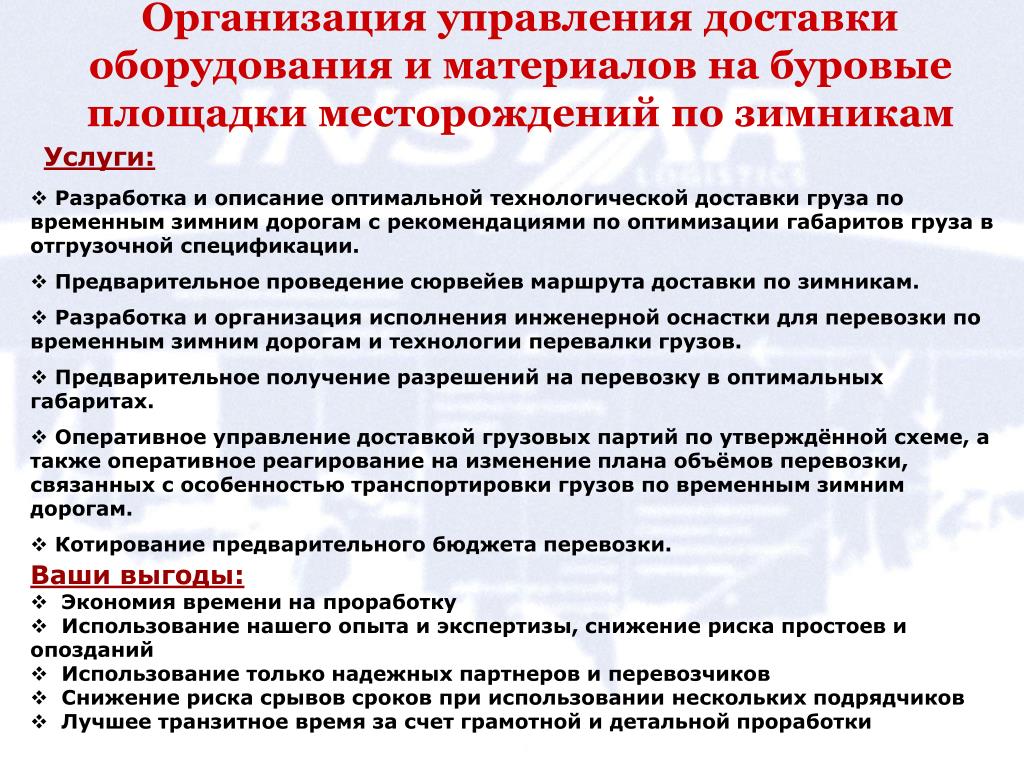 Организация управления доставки оборудования и материалов на буровые площадки месторождений по зимникам

Услуги:

❖ Разработка и описание оптимальной технологической доставки груза по временным зимним дорогам с рекомендациями по оптимизации габаритов груза в отгрузочной спецификации.

❖ Предварительное проведение сюрвейев маршрута доставки по зимникам.

❖ Разработка и организация исполнения инженерной оснастки для перевозки по временным зимним дорогам и технологии перевалки грузов.

❖ Предварительное получение разрешений на перевозку в оптимальных габаритах.

❖ Оперативное управление доставкой грузовых партий по утверждённой схеме, а также оперативное реагирование на изменение плана объёмов перевозки, связанных с особенностью транспортировки грузов по временным зимним дорогам.

❖ Котирование предварительного бюджета перевозки.

Ваши выгоды:
❖ Экономия времени на проработку
❖ Использование нашего опыта и экспертизы, снижение риска простоев и опозданий
❖ Использование только надежных партнеров и перевозчиков
❖ Снижение риска срывов сроков при использовании нескольких подрядчиков
❖ Лучшее транзитное время за счет грамотной и детальной проработки